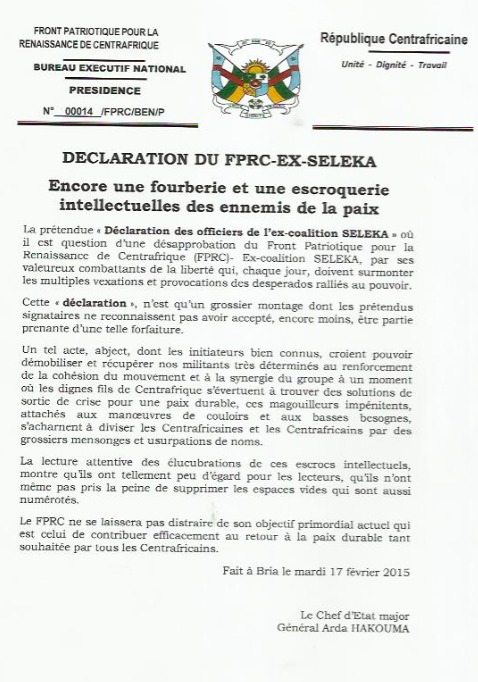 FRONT PATRIOTIQUE POUR LA RENAISSANCE DE CENTRAFRIQUE

BUREAU EXECUTIF NATIONAL

PRESIDENCE

N° 00014 /FPRC/BEN/P

République Centrafricaine

Unité - Dignité - Travail

DECLARATION DU FPRC-EX-SELEKA

Encore une fourberie et une escroquerie intellectuelles des ennemis de la paix

La prétendue « Déclaration des officiers de l'ex-coalition SELEKA » où il est question d'une désapprobation du Front Patriotique pour la Renaissance de Centrafrique (FPRC)- Ex-coalition SELEKA, par ses valeureux combattants de la liberté qui, chaque jour, doivent surmonter les multiples vexations et provocations des desperados ralliés au pouvoir.

Cette « déclaration », n'est qu'un grossier montage dont les prétendus signataires ne reconnaissent pas avoir accepté, encore moins, être partie prenante d'une telle forfaiture.

Un tel acte, abject, dont les initiateurs bien connus, croient pouvoir démobiliser et récupérer nos militants très déterminés au renforcement de la cohésion du mouvement et à la synergie du groupe à un moment où les dignes fils de Centrafrique s'évertuent à trouver des solutions de sortie de crise pour une paix durable, ces magouilleurs impénitents, attachés aux manœuvres de couloirs et aux basses besognes, s'acharnent à diviser les Centrafricaines et les Centrafricains par des grossiers mensonges et usurpations de noms.

La lecture attentive des élucubrations de ces escrocs intellectuels, montre qu'ils ont tellement peu d'égard pour les lecteurs, qu'ils n'ont même pas pris la peine de supprimer les espaces vides qui sont aussi numérotés.

Le FPRC ne se laissera pas distraire de son objectif primordial actuel qui est celui de contribuer efficacement au retour à la paix durable tant souhaitée par tous les Centrafricains.

Fait à Bria le mardi 17 février 2015

Le Chef d'Etat major
Général Arda HAKOUMA